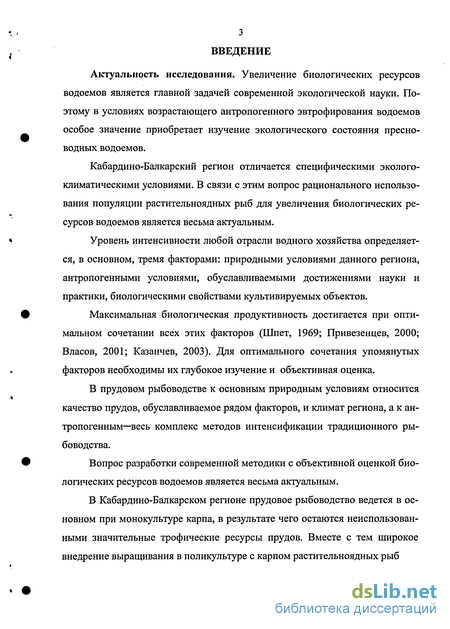 3

ВВЕДЕНИЕ

Актуальность исследования. Увеличение биологических ресурсов водоемов является главной задачей современной экологической науки. Поэтому в условиях возрастающего антропогенного эвтрофирования водоемов особое значение приобретает изучение экологического состояния пресноводных водоемов.

Кабардино-Балкарский регион отличается специфическими эколого-климатическими условиями. В связи с этим вопрос рационального использования популяции растительноядных рыб для увеличения биологических ресурсов водоемов является весьма актуальным.

Уровень интенсивности любой отрасли водного хозяйства определяется, в основном, тремя факторами: природными условиями данного региона, антропогенными условиями, обуславливаемыми достижениями науки и практики, биологическими свойствами культивируемых объектов.

Максимальная биологическая продуктивность достигается при оптимальном сочетании всех этих факторов (Шпет, 1969; Привезенцев, 2000; Власов, 2001; Казанчев, 2003). Для оптимального сочетания упомянутых факторов необходимы их глубокое изучение и объективная оценка.

В прудовом рыбоводстве к основным природным условиям относится качество прудов, обуславливаемое рядом факторов, и климат региона, а к антропогенным—весь комплекс методов интенсификации традиционного рыбоводства.

Вопрос разработки современной методики с объективной оценкой биологических ресурсов водоемов является весьма актуальным.

В Кабардино-Балкарском регионе прудовое рыбоводство ведется в основном при монокультуре карпа, в результате чего остаются неиспользованными значительные трофические ресурсы прудов. Вместе с тем широкое внедрение выращивания в поликультуре с карпом растительноядных рыб

dsLib.net
библиотека диссертаций